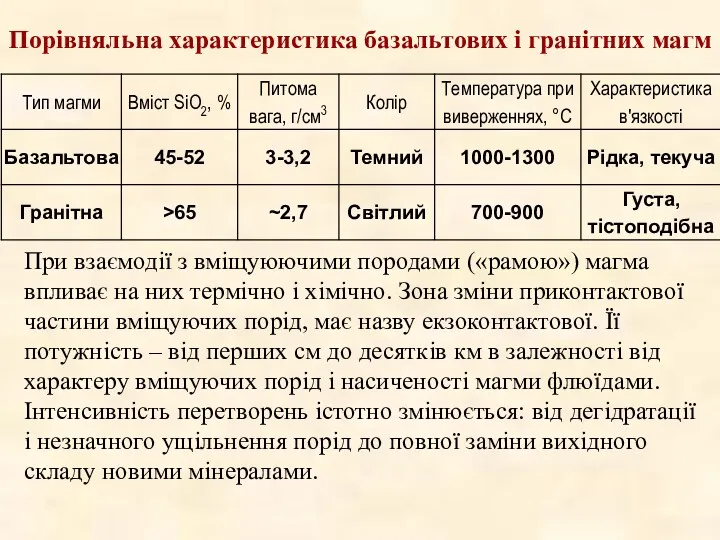 Порівняльна характеристика базальтових і гранітних магм

| Тип магми | Вміст $SiO_2$, % | Питома вага, г/см$^3$ | Колір | Температура при виверженнях, °С | Характеристика в'язкості |
|---|---|---|---|---|---|
| Базальтова | 45-52 | 3-3,2 | Темний | 1000-1300 | Рідка, текуча |
| Гранітна | >65 | ~2,7 | Світлий | 700-900 | Густа, тістоподібна |

При взаємодії з вміщуюючими породами («рамою») магма впливає на них термічно і хімічно. Зона зміни приконтактової частини вміщуючих порід, має назву екзоконтактової. Її потужність – від перших см до десятків км в залежності від характеру вміщуючих порід і насиченості магми флюїдами. Інтенсивність перетворень істотно змінюється: від дегідратації і незначного ущільнення порід до повної заміни вихідного складу новими мінералами.